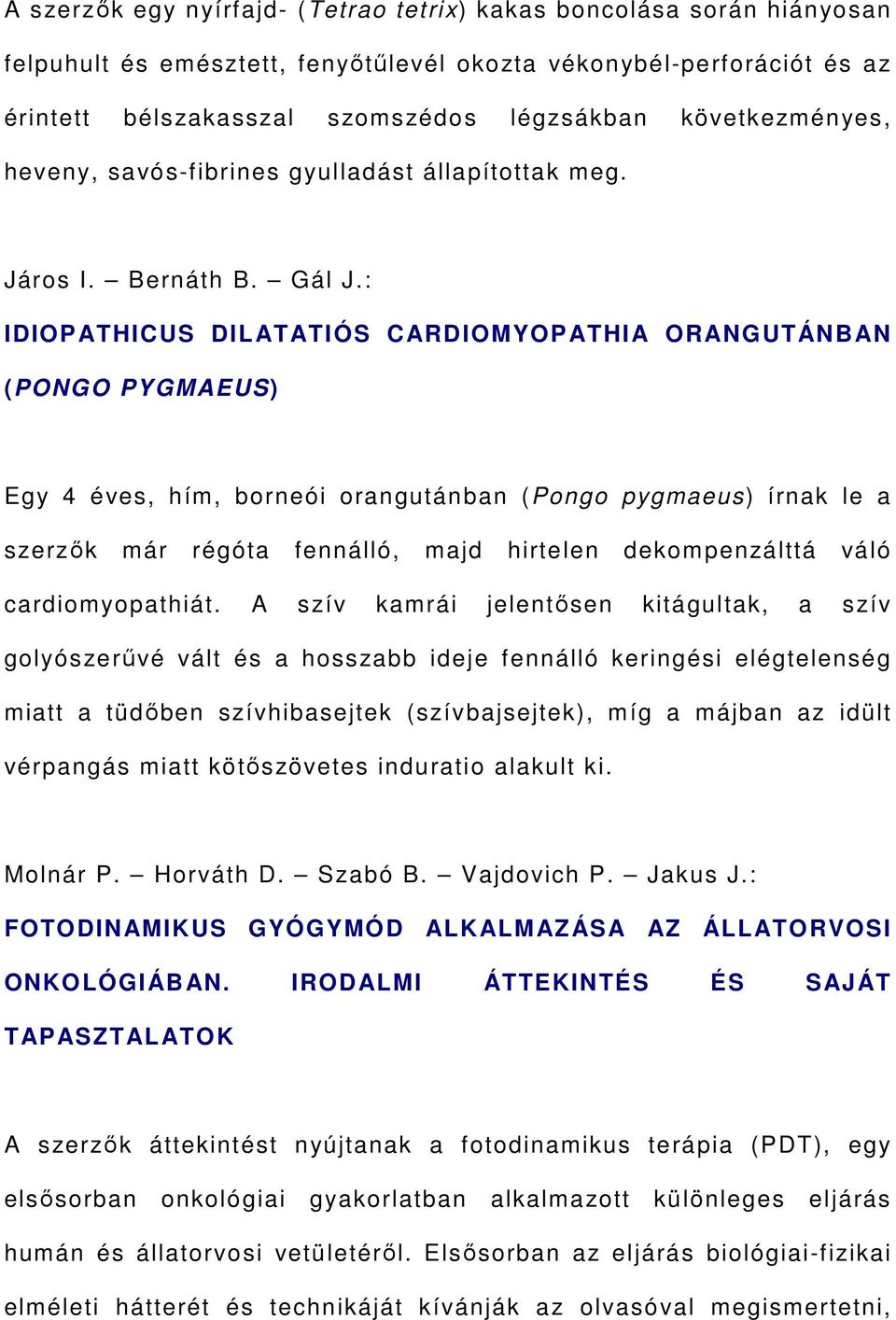 A szerzők egy nyírfajd- (Tetrao tetrix) kakas boncolása során hiányosan felpuhult és emésztett, fenyőtűlevél okozta vékonybél-perforációt és az érintett bélszakasszal szomszédos légzsákban következményes, heveny, savós-fibrines gyulladást állapítottak meg.

Járos I. – Bernáth B. – Gál J.:
IDIOPATHICUS DILATATIÓS CARDIOMYOPATHIA ORANGUTÁNBAN (PONGO PYGMAEUS)

Egy 4 éves, hím, borneói orangutánban (Pongo pygmaeus) írnak le a szerzők már régóta fennálló, majd hirtelen dekompenzálttá váló cardiomyopathiát. A szív kamrái jelentősen kitágultak, a szív golyószerűvé vált és a hosszabb ideje fennálló keringési elégtelenség miatt a tüdőben szívhibasejtek (szívbajsejtek), míg a májban az idült vérpangás miatt kötőszövetes induratio alakult ki.

Molnár P. – Horváth D. – Szabó B. – Vajdovich P. – Jakus J.:
FOTODINAMIKUS GYÓGYMÓD ALKALMAZÁSA AZ ÁLLATORVOSI ONKOLÓGIÁBAN. IRODALMI ÁTTEKINTÉS ÉS SAJÁT TAPASZTALATOK

A szerzők áttekintést nyújtanak a fotodinamikus terápia (PDT), egy elsősorban onkológiai gyakorlatban alkalmazott különleges eljárás humán és állatorvosi vetületéről. Elsősorban az eljárás biológiai-fizikai elméleti hátterét és technikáját kívánják az olvasóval megismertetni,